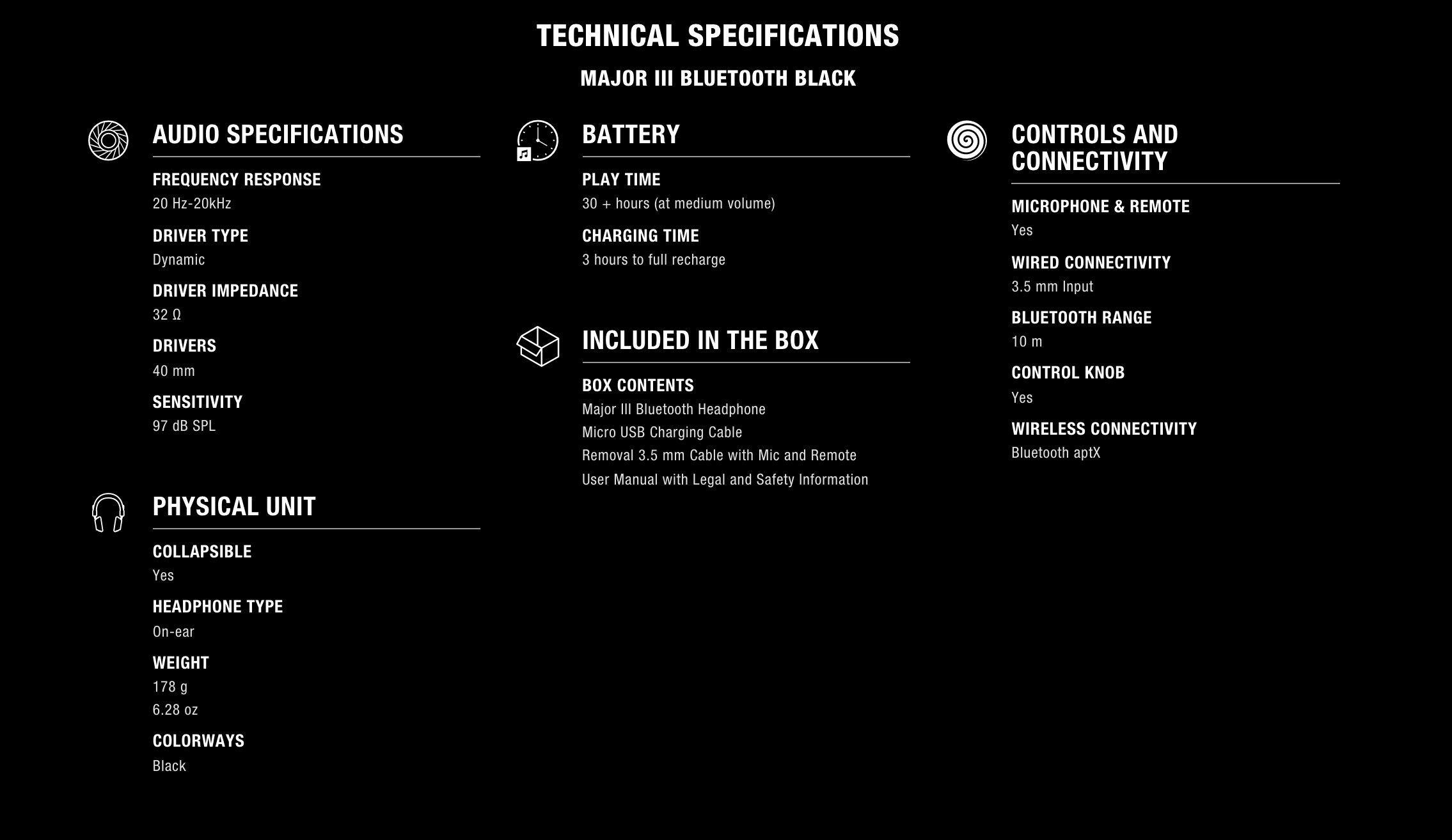 TECHNICAL SPECIFICATIONS

MAJOR III BLUETOOTH BLACK

AUDIO SPECIFICATIONS

FREQUENCY RESPONSE
20 Hz-20kHz

DRIVER TYPE
Dynamic

DRIVER IMPEDANCE
32 Ω

DRIVERS
40 mm

SENSITIVITY
97 dB SPL

PHYSICAL UNIT

COLLAPSIBLE
Yes

HEADPHONE TYPE
On-ear

WEIGHT
178 g
6.28 oz

COLORWAYS
Black

BATTERY

PLAY TIME
30 + hours (at medium volume)

CHARGING TIME
3 hours to full recharge

INCLUDED IN THE BOX

BOX CONTENTS
Major III Bluetooth Headphone
Micro USB Charging Cable
Removal 3.5 mm Cable with Mic and Remote
User Manual with Legal and Safety Information

CONTROLS AND CONNECTIVITY

MICROPHONE & REMOTE
Yes

WIRED CONNECTIVITY
3.5 mm Input

BLUETOOTH RANGE
10 m

CONTROL KNOB
Yes

WIRELESS CONNECTIVITY
Bluetooth aptX